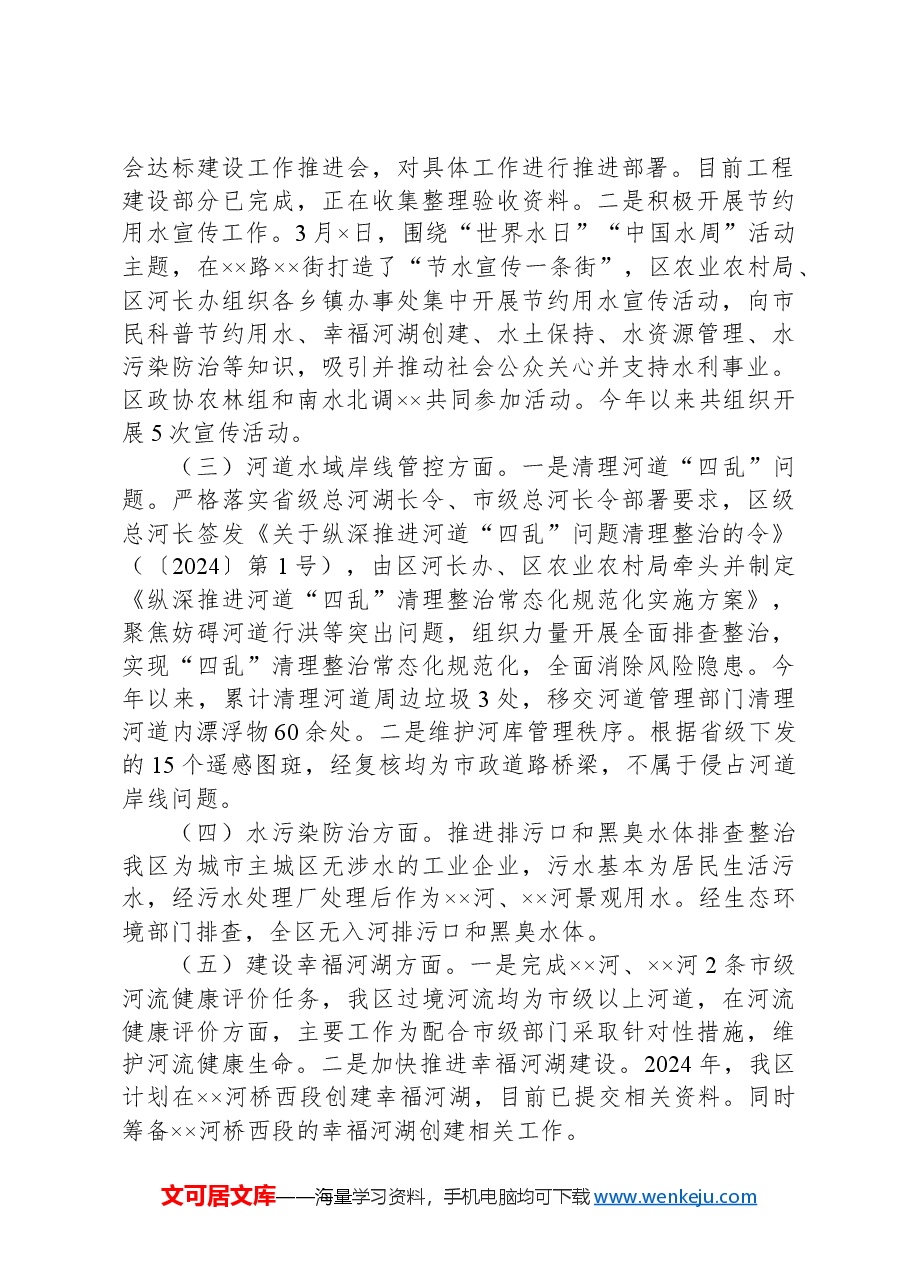 会达标建设工作推进会，对具体工作进行推进部署。目前工程建设部分已完成，正在收集整理验收资料。二是积极开展节约用水宣传工作。3月×日，围绕“世界水日”“中国水周”活动主题，在××路××街打造了“节水宣传一条街”，区农业农村局、区河长办组织各乡镇办事处集中开展节约用水宣传活动，向市民科普节约用水、幸福河湖创建、水土保持、水资源管理、水污染防治等知识，吸引并推动社会公众关心并支持水利事业。区政协农林组和南水北调××共同参加活动。今年以来共组织开展5次宣传活动。

（三）河道水域岸线管控方面。一是清理河道“四乱”问题。严格落实省级总河湖长令、市级总河长令部署要求，区级总河长签发《关于纵深推进河道“四乱”问题清理整治的令》（〔2024〕第1号），由区河长办、区农业农村局牵头并制定《纵深推进河道“四乱”清理整治常态化规范化实施方案》，聚焦妨碍河道行洪等突出问题，组织力量开展全面排查整治，实现“四乱”清理整治常态化规范化，全面消除风险隐患。今年以来，累计清理河道周边垃圾3处，移交河道管理部门清理河道内漂浮物60余处。二是维护河库管理秩序。根据省级下发的15个遥感图斑，经复核均为市政道路桥梁，不属于侵占河道岸线问题。

（四）水污染防治方面。推进排污口和黑臭水体排查整治我区为城市主城区无涉水的工业企业，污水基本为居民生活污水，经污水处理厂处理后作为××河、××河景观用水。经生态环境部门排查，全区无入河排污口和黑臭水体。

（五）建设幸福河湖方面。一是完成××河、××河2条市级河流健康评价任务，我区过境河流均为市级以上河道，在河流健康评价方面，主要工作为配合市级部门采取针对性措施，维护河流健康生命。二是加快推进幸福河湖建设。2024年，我区计划在××河桥西段创建幸福河湖，目前已提交相关资料。同时筹备××河桥西段的幸福河湖创建相关工作。

文可居文库——海量学习资料，手机电脑均可下载www.wenkeju.com